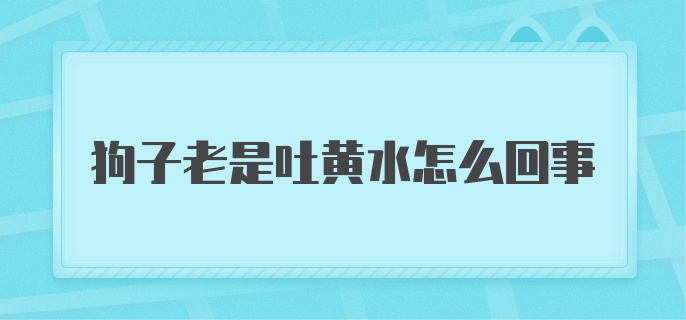 狗子老是吐黄水怎么回事